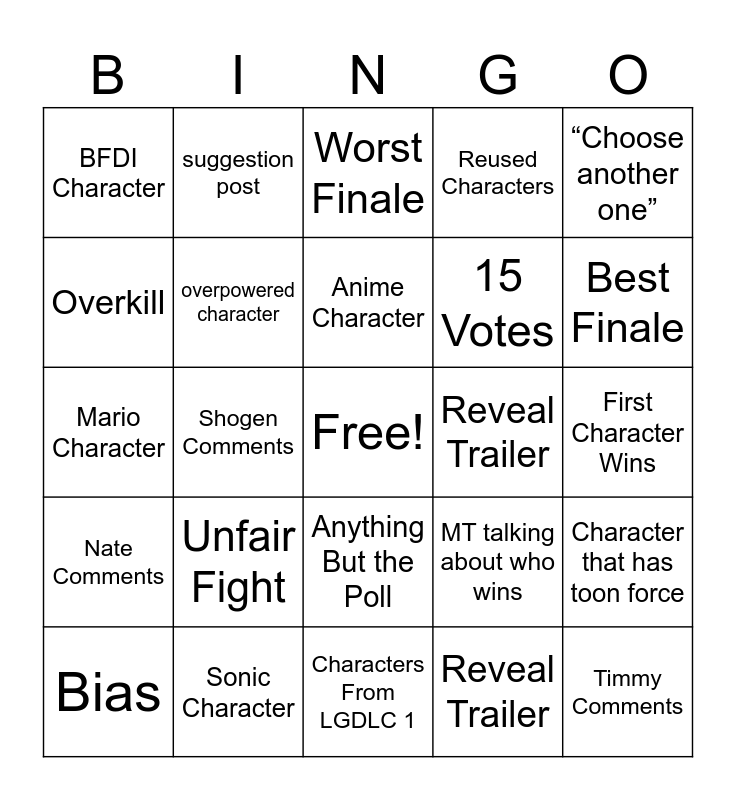 | B | I | N | G | O |
|---|---|---|---|---|
| BFDI Character | suggestion post | Worst Finale | Reused Characters | "Choose another one" |
| Overkill | overpowered character | Anime Character | 15 Votes | Best Finale |
| Mario Character | Shogen Comments | Free! | Reveal Trailer | First Character Wins |
| Nate Comments | Unfair Fight | Anything But the Poll | MT talking about who wins | Character that has toon force |
| Bias | Sonic Character | Characters From LGDLC 1 | Reveal Trailer | Timmy Comments |